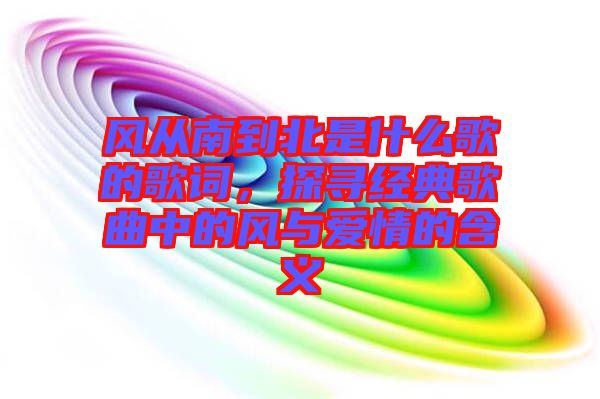 风从南到北是什么歌的歌词，探寻经典歌曲中的风与爱情的含义